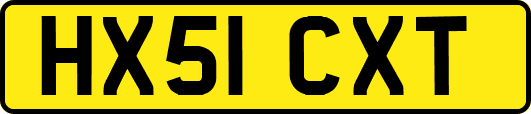 HX51 CXT